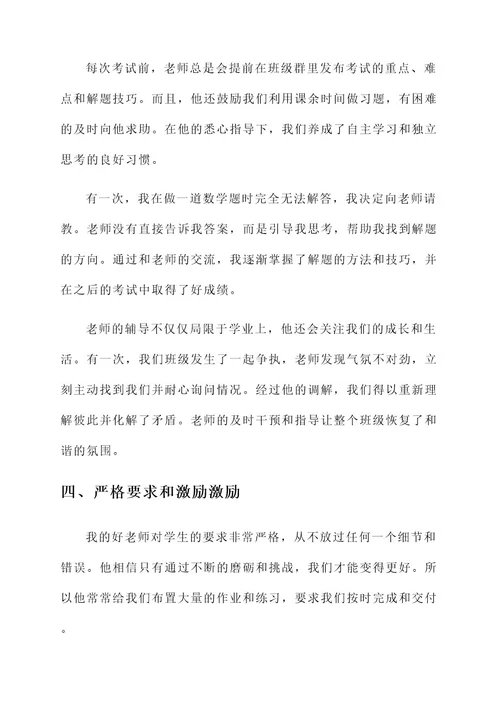 每次考试前，老师总是会提前在班级群里发布考试的重点、难点和解题技巧。而且，他还鼓励我们利用课余时间做习题，有困难的及时向他求助。在他的悉心指导下，我们养成了自主学习和独立思考的良好习惯。

有一次，我在做一道数学题时完全无法解答，我决定向老师请教。老师没有直接告诉我答案，而是引导我思考，帮助我找到解题的方向。通过和老师的交流，我逐渐掌握了解题的方法和技巧，并在之后的考试中取得了好成绩。

老师的辅导不仅仅局限于学业上，他还会关注我们的成长和生活。有一次，我们班级发生了一起争执，老师发现气氛不对劲，立刻主动找到我们并耐心询问情况。经过他的调解，我们得以重新理解彼此并化解了矛盾。老师的及时干预和指导让整个班级恢复了和谐的氛围。

四、严格要求和激励激励

我的好老师对学生的要求非常严格，从不放过任何一个细节和错误。他相信只有通过不断的磨砺和挑战，我们才能变得更好。所以他常常给我们布置大量的作业和练习，要求我们按时完成和交付。